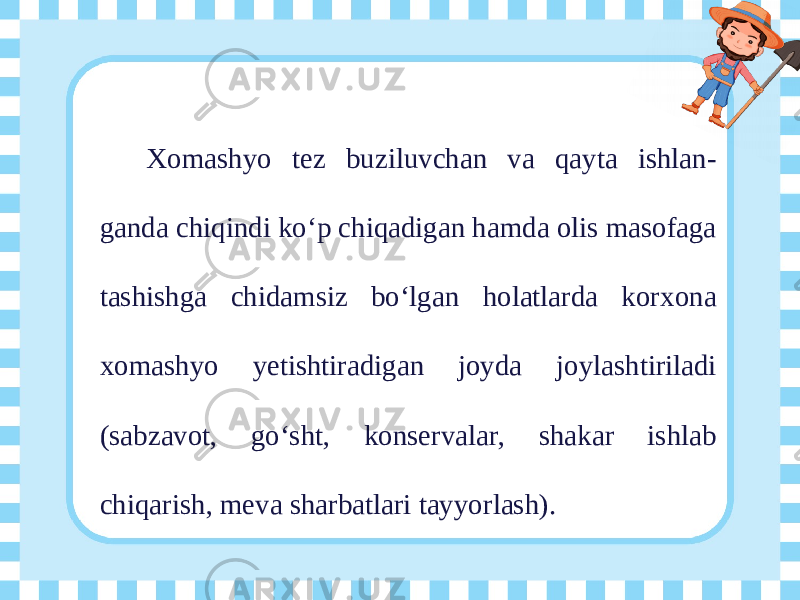 ARXIV.UZ

Xomashyo tez buziluvchan va qayta ishlanganda chiqindi ko‘p chiqadigan hamda olis masofaga tashishga chidamsiz bo‘lgan holatlarda korxona xomashyo yetishtiradigan joyda joylashtiriladi (sabzavot, go‘sht, konservalar, shakar ishlab chiqarish, meva sharbatlari tayyorlash).

ARXIV.UZ

ARXIV.UZ

ARXIV.UZ